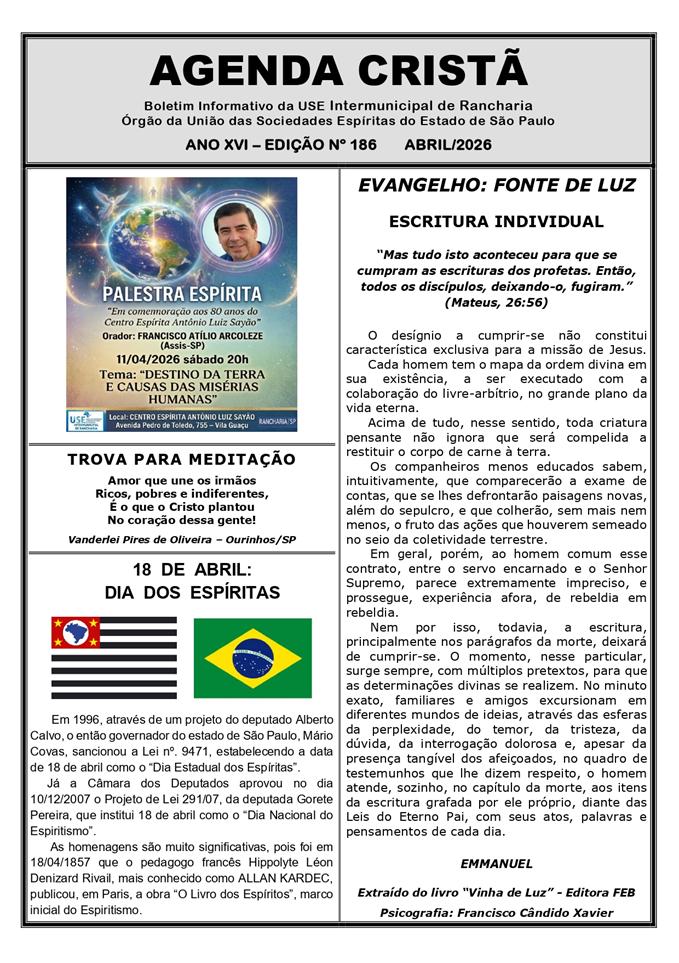 AGENDA CRISTÃ

Boletim Informativo da USE Intermunicipal de Rancharia
Órgão da União das Sociedades Espíritas do Estado de São Paulo

ANO XVI – EDIÇÃO Nº 186 ABRIL/2026

PALESTRA ESPÍRITA
"Em comemoração aos 80 anos do Centro Espírita Antônio Luiz Sayão"
Orador: FRANCISCO ATÍLIO ARCOLEZE (Assis-SP)
11/04/2026 sábado 20h
Tema: "DESTINO DA TERRA E CAUSAS DAS MISÉRIAS HUMANAS"
USE INTERMUNICIPAL DE RANCHARIA
Local: CENTRO ESPÍRITA ANTÔNIO LUIZ SAYÃO
Avenida Pedro de Toledo, 755 – Vila Guaçu
RANCHARIA/SP

TROVA PARA MEDITAÇÃO

Amor que une os irmãos
Ricos, pobres e indiferentes,
É o que o Cristo plantou
No coração dessa gente!

Vanderlei Pires de Oliveira – Ourinhos/SP

18 DE ABRIL:
DIA DOS ESPÍRITAS

Em 1996, através de um projeto do deputado Alberto Calvo, o então governador do estado de São Paulo, Mário Covas, sancionou a Lei nº. 9471, estabelecendo a data de 18 de abril como o "Dia Estadual dos Espíritas".

Já a Câmara dos Deputados aprovou no dia 10/12/2007 o Projeto de Lei 291/07, da deputada Gorete Pereira, que institui 18 de abril como o "Dia Nacional do Espiritismo".

As homenagens são muito significativas, pois foi em 18/04/1857 que o pedagogo francês Hippolyte Léon Denizard Rivail, mais conhecido como ALLAN KARDEC, publicou, em Paris, a obra "O Livro dos Espíritos", marco inicial do Espiritismo.

EVANGELHO: FONTE DE LUZ

ESCRITURA INDIVIDUAL

"Mas tudo isto aconteceu para que se cumpram as escrituras dos profetas. Então, todos os discípulos, deixando-o, fugiram."
(Mateus, 26:56)

O desígnio a cumprir-se não constitui característica exclusiva para a missão de Jesus.

Cada homem tem o mapa da ordem divina em sua existência, a ser executado com a colaboração do livre-arbítrio, no grande plano da vida eterna.

Acima de tudo, nesse sentido, toda criatura pensante não ignora que será compelida a restituir o corpo de carne à terra.

Os companheiros menos educados sabem, intuitivamente, que comparecerão a exame de contas, que se lhes defrontarão paisagens novas, além do sepulcro, e que colherão, sem mais nem menos, o fruto das ações que houverem semeado no seio da coletividade terrestre.

Em geral, porém, ao homem comum esse contrato, entre o servo encarnado e o Senhor Supremo, parece extremamente impreciso, e prossegue, experiência afora, de rebeldia em rebeldia.

Nem por isso, todavia, a escritura, principalmente nos parágrafos da morte, deixará de cumprir-se. O momento, nesse particular, surge sempre, com múltiplos pretextos, para que as determinações divinas se realizem. No minuto exato, familiares e amigos excursionam em diferentes mundos de ideias, através das esferas da perplexidade, do temor, da tristeza, da dúvida, da interrogação dolorosa e, apesar da presença tangível dos afeiçoados, no quadro de testemunhos que lhe dizem respeito, o homem atende, sozinho, no capítulo da morte, aos itens da escritura grafada por ele próprio, diante das Leis do Eterno Pai, com seus atos, palavras e pensamentos de cada dia.

EMMANUEL

Extraído do livro "Vinha de Luz" - Editora FEB
Psicografia: Francisco Cândido Xavier